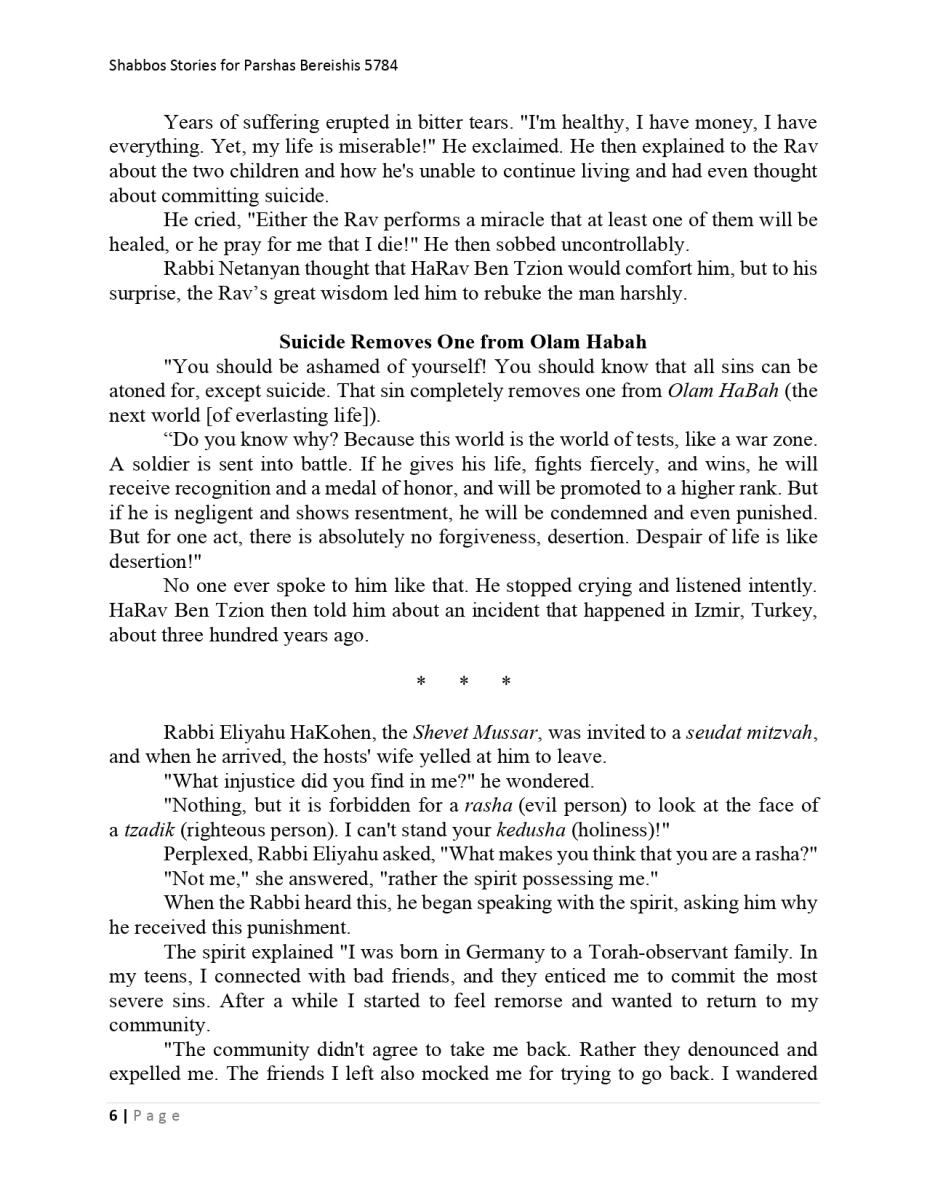 Shabbos Stories for Parshas Bereishis 5784

Years of suffering erupted in bitter tears. "I'm healthy, I have money, I have everything. Yet, my life is miserable!" He exclaimed. He then explained to the Rav about the two children and how he's unable to continue living and had even thought about committing suicide.

He cried, "Either the Rav performs a miracle that at least one of them will be healed, or he pray for me that I die!" He then sobbed uncontrollably.

Rabbi Netanyan thought that HaRav Ben Tzion would comfort him, but to his surprise, the Rav's great wisdom led him to rebuke the man harshly.

Suicide Removes One from Olam Habah

"You should be ashamed of yourself! You should know that all sins can be atoned for, except suicide. That sin completely removes one from Olam HaBah (the next world [of everlasting life]).

"Do you know why? Because this world is the world of tests, like a war zone. A soldier is sent into battle. If he gives his life, fights fiercely, and wins, he will receive recognition and a medal of honor, and will be promoted to a higher rank. But if he is negligent and shows resentment, he will be condemned and even punished. But for one act, there is absolutely no forgiveness, desertion. Despair of life is like desertion!"

No one ever spoke to him like that. He stopped crying and listened intently. HaRav Ben Tzion then told him about an incident that happened in Izmir, Turkey, about three hundred years ago.

* * *

Rabbi Eliyahu HaKohen, the Shevet Mussar, was invited to a seudat mitzvah, and when he arrived, the hosts' wife yelled at him to leave.

"What injustice did you find in me?" he wondered.

"Nothing, but it is forbidden for a rasha (evil person) to look at the face of a tzadik (righteous person). I can't stand your kedusha (holiness)!"

Perplexed, Rabbi Eliyahu asked, "What makes you think that you are a rasha?"

"Not me," she answered, "rather the spirit possessing me."

When the Rabbi heard this, he began speaking with the spirit, asking him why he received this punishment.

The spirit explained "I was born in Germany to a Torah-observant family. In my teens, I connected with bad friends, and they enticed me to commit the most severe sins. After a while I started to feel remorse and wanted to return to my community.

"The community didn't agree to take me back. Rather they denounced and expelled me. The friends I left also mocked me for trying to go back. I wandered

6 | Page